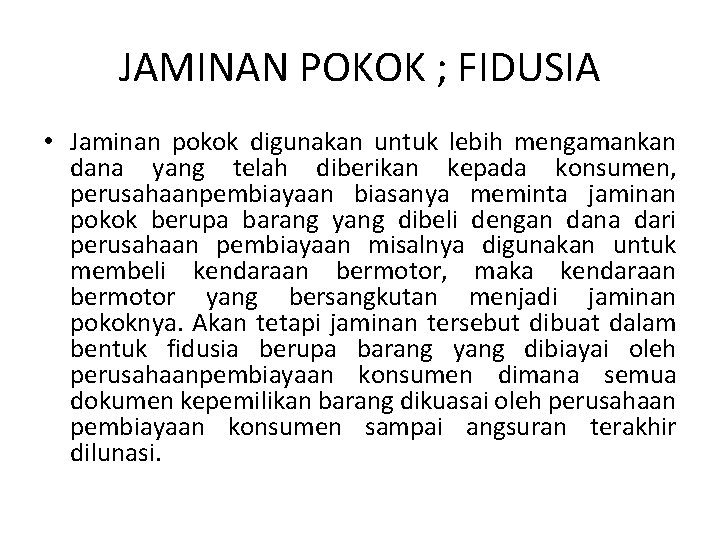 JAMINAN POKOK ; FIDUSIA

• Jaminan pokok digunakan untuk lebih mengamankan dana yang telah diberikan kepada konsumen, perusahaanpembiayaan biasanya meminta jaminan pokok berupa barang yang dibeli dengan dana dari perusahaan pembiayaan misalnya digunakan untuk membeli kendaraan bermotor, maka kendaraan bermotor yang bersangkutan menjadi jaminan pokoknya. Akan tetapi jaminan tersebut dibuat dalam bentuk fidusia berupa barang yang dibiayai oleh perusahaanpembiayaan konsumen dimana semua dokumen kepemilikan barang dikuasai oleh perusahaan pembiayaan konsumen sampai angsuran terakhir dilunasi.